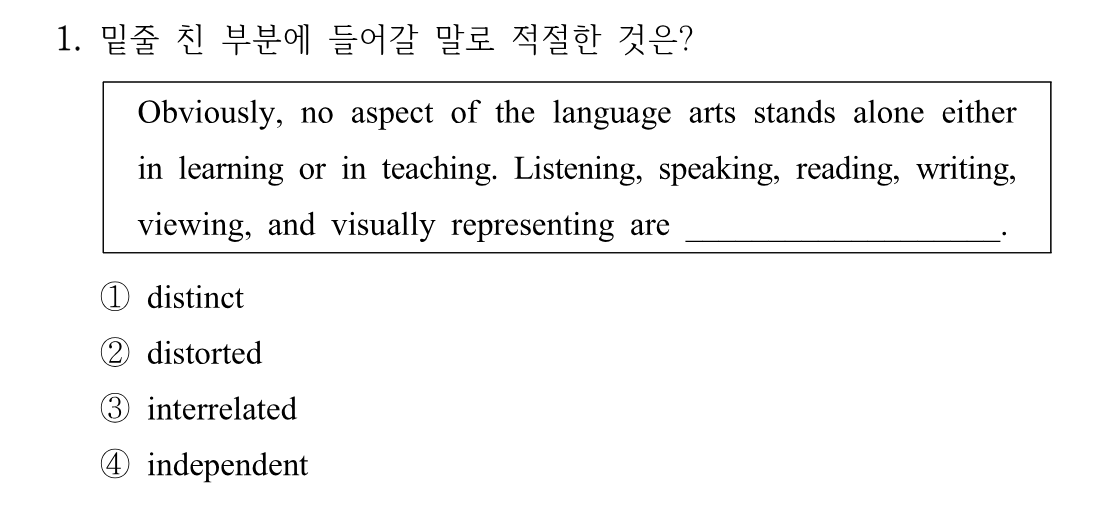 1. 밑줄 친 부분에 들어갈 말로 적절한 것은?

Obviously, no aspect of the language arts stands alone either in learning or in teaching. Listening, speaking, reading, writing, viewing, and visually representing are ____.

① distinct
② distorted
③ interrelated
④ independent